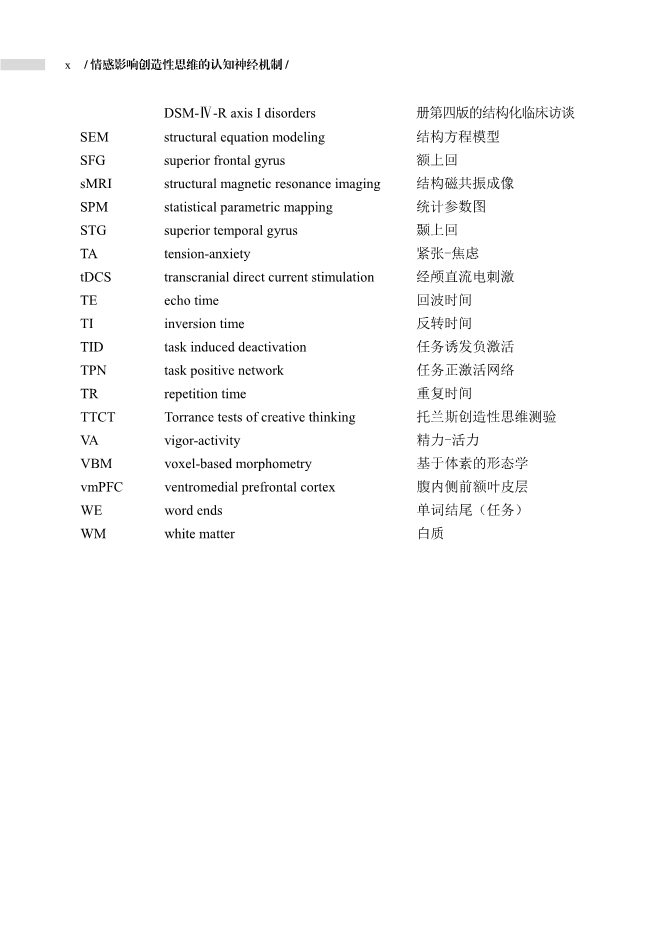 x / 情感影响创造性思维的认知神经机制 /

| | | |
|---|---|---|
| | DSM-Ⅳ-R axis I disorders | 册第四版的结构化临床访谈 |
| SEM | structural equation modeling | 结构方程模型 |
| SFG | superior frontal gyrus | 额上回 |
| sMRI | structural magnetic resonance imaging | 结构磁共振成像 |
| SPM | statistical parametric mapping | 统计参数图 |
| STG | superior temporal gyrus | 颞上回 |
| TA | tension-anxiety | 紧张-焦虑 |
| tDCS | transcranial direct current stimulation | 经颅直流电刺激 |
| TE | echo time | 回波时间 |
| TI | inversion time | 反转时间 |
| TID | task induced deactivation | 任务诱发负激活 |
| TPN | task positive network | 任务正激活网络 |
| TR | repetition time | 重复时间 |
| TTCT | Torrance tests of creative thinking | 托兰斯创造性思维测验 |
| VA | vigor-activity | 精力-活力 |
| VBM | voxel-based morphometry | 基于体素的形态学 |
| vmPFC | ventromedial prefrontal cortex | 腹内侧前额叶皮层 |
| WE | word ends | 单词结尾（任务） |
| WM | white matter | 白质 |